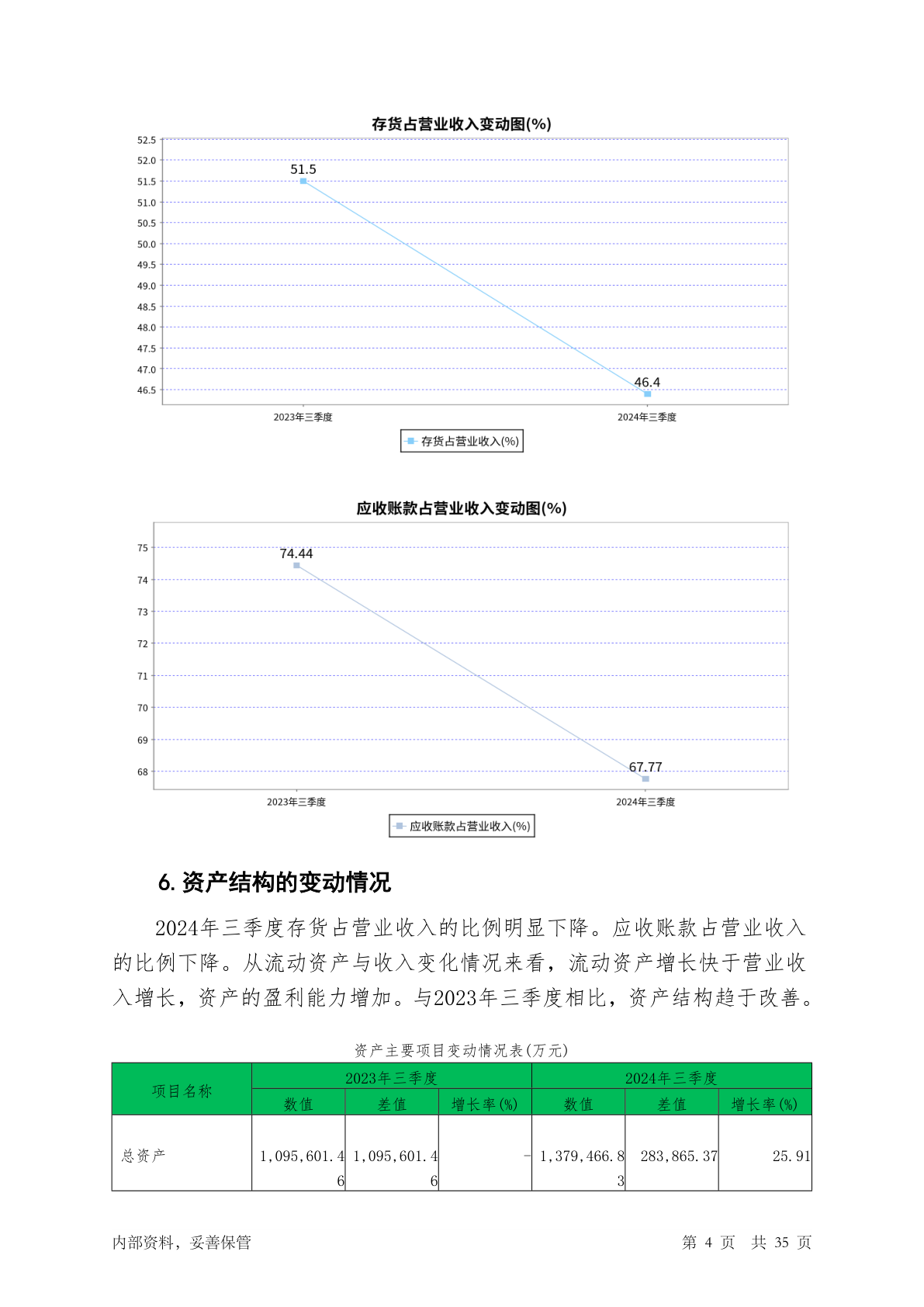 存货占营业收入变动图(%)

52.5
52.0
51.5
51.0
50.5
50.0
49.5
49.0
48.5
48.0
47.5
47.0
46.5

51.5
46.4

2023年三季度
2024年三季度

存货占营业收入(%)

应收账款占营业收入变动图(%)

75
74
73
72
71
70
69
68

74.44
67.77

2023年三季度
2024年三季度

应收账款占营业收入(%)

6. 资产结构的变动情况

2024年三季度存货占营业收入的比例明显下降。应收账款占营业收入的比例下降。从流动资产与收入变化情况来看，流动资产增长快于营业收入增长，资产的盈利能力增加。与2023年三季度相比，资产结构趋于改善。

资产主要项目变动情况表(万元)

| 项目名称 | 2023年三季度 | | | 2024年三季度 | | |
|---|---|---|---|---|---|---|
| | 数值 | 差值 | 增长率(%) | 数值 | 差值 | 增长率(%) |
| 总资产 | 1,095,601.46 | 1,095,601.46 | - | 1,379,466.83 | 283,865.37 | 25.91 |

内部资料，妥善保管

第 4 页 共 35 页